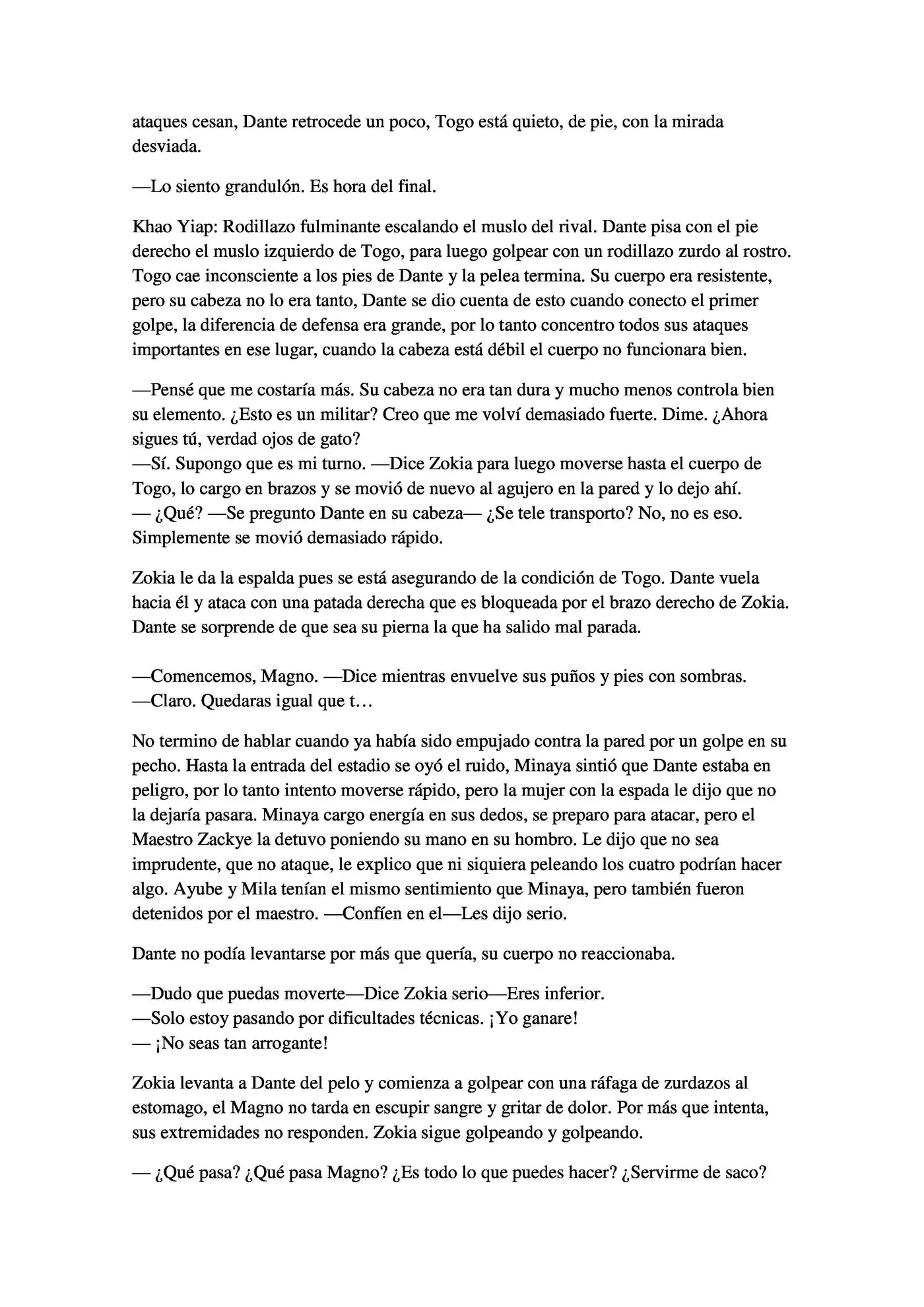 ataques cesan, Dante retrocede un poco, Togo está quieto, de pie, con la mirada desviada.

—Lo siento grandulón. Es hora del final.

Khao Yiap: Rodillazo fulminante escalando el muslo del rival. Dante pisa con el pie derecho el muslo izquierdo de Togo, para luego golpear con un rodillazo zurdo al rostro. Togo cae inconsciente a los pies de Dante y la pelea termina. Su cuerpo era resistente, pero su cabeza no lo era tanto, Dante se dio cuenta de esto cuando conecto el primer golpe, la diferencia de defensa era grande, por lo tanto concentro todos sus ataques importantes en ese lugar, cuando la cabeza está débil el cuerpo no funcionara bien.

—Pensé que me costaría más. Su cabeza no era tan dura y mucho menos controla bien su elemento. ¿Esto es un militar? Creo que me volví demasiado fuerte. Dime. ¿Ahora sigues tú, verdad ojos de gato?
—Sí. Supongo que es mi turno. —Dice Zokia para luego moverse hasta el cuerpo de Togo, lo cargo en brazos y se movió de nuevo al agujero en la pared y lo dejo ahí.
— ¿Qué? —Se pregunto Dante en su cabeza— ¿Se tele transporto? No, no es eso. Simplemente se movió demasiado rápido.

Zokia le da la espalda pues se está asegurando de la condición de Togo. Dante vuela hacia él y ataca con una patada derecha que es bloqueada por el brazo derecho de Zokia. Dante se sorprende de que sea su pierna la que ha salido mal parada.

—Comencemos, Magno. —Dice mientras envuelve sus puños y pies con sombras.
—Claro. Quedaras igual que t…

No termino de hablar cuando ya había sido empujado contra la pared por un golpe en su pecho. Hasta la entrada del estadio se oyó el ruido, Minaya sintió que Dante estaba en peligro, por lo tanto intento moverse rápido, pero la mujer con la espada le dijo que no la dejaría pasara. Minaya cargo energía en sus dedos, se preparo para atacar, pero el Maestro Zackye la detuvo poniendo su mano en su hombro. Le dijo que no sea imprudente, que no ataque, le explico que ni siquiera peleando los cuatro podrían hacer algo. Ayube y Mila tenían el mismo sentimiento que Minaya, pero también fueron detenidos por el maestro. —Confíen en el—Les dijo serio.

Dante no podía levantarse por más que quería, su cuerpo no reaccionaba.

—Dudo que puedas moverte—Dice Zokia serio—Eres inferior.
—Solo estoy pasando por dificultades técnicas. ¡Yo ganare!
— ¡No seas tan arrogante!

Zokia levanta a Dante del pelo y comienza a golpear con una ráfaga de zurdazos al estomago, el Magno no tarda en escupir sangre y gritar de dolor. Por más que intenta, sus extremidades no responden. Zokia sigue golpeando y golpeando.

— ¿Qué pasa? ¿Qué pasa Magno? ¿Es todo lo que puedes hacer? ¿Servirme de saco?